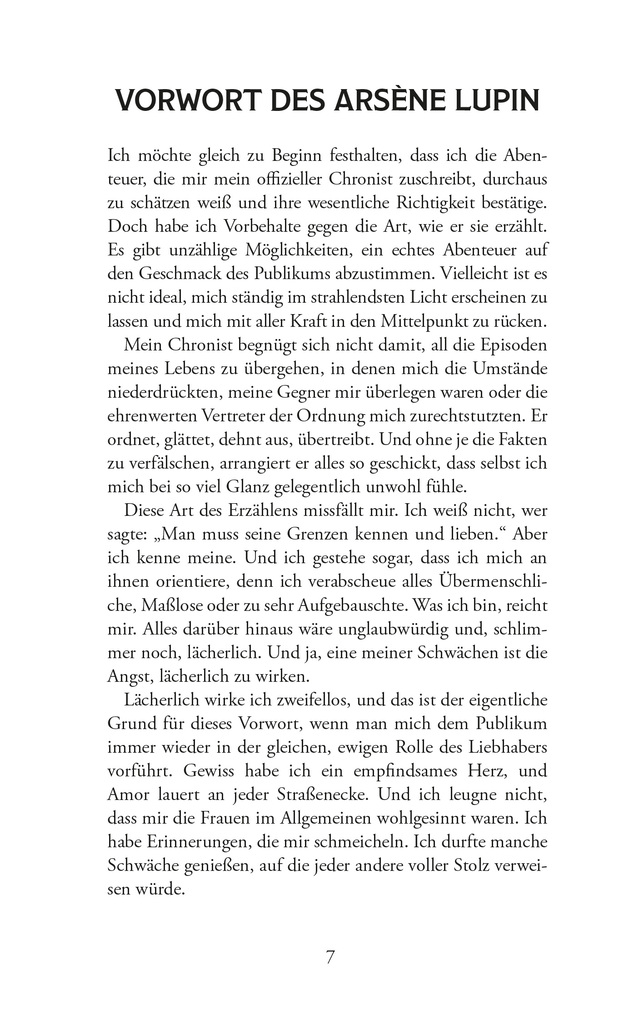 VORWORT DES ARSÈNE LUPIN

Ich möchte gleich zu Beginn festhalten, dass ich die Abenteuer, die mir mein offizieller Chronist zuschreibt, durchaus zu schätzen weiß und ihre wesentliche Richtigkeit bestätige. Doch habe ich Vorbehalte gegen die Art, wie er sie erzählt. Es gibt unzählige Möglichkeiten, ein echtes Abenteuer auf den Geschmack des Publikums abzustimmen. Vielleicht ist es nicht ideal, mich ständig im strahlendsten Licht erscheinen zu lassen und mich mit aller Kraft in den Mittelpunkt zu rücken.

Mein Chronist begnügt sich nicht damit, all die Episoden meines Lebens zu übergehen, in denen mich die Umstände niederdrückten, meine Gegner mir überlegen waren oder die ehrenwerten Vertreter der Ordnung mich zurechtstutzten. Er ordnet, glättet, dehnt aus, übertreibt. Und ohne je die Fakten zu verfälschen, arrangiert er alles so geschickt, dass selbst ich mich bei so viel Glanz gelegentlich unwohl fühle.

Diese Art des Erzählens missfällt mir. Ich weiß nicht, wer sagte: „Man muss seine Grenzen kennen und lieben.“ Aber ich kenne meine. Und ich gestehe sogar, dass ich mich an ihnen orientiere, denn ich verabscheue alles Übermenschliche, Maßlose oder zu sehr Aufgebauschte. Was ich bin, reicht mir. Alles darüber hinaus wäre unglaubwürdig und, schlimmer noch, lächerlich. Und ja, eine meiner Schwächen ist die Angst, lächerlich zu wirken.

Lächerlich wirke ich zweifellos, und das ist der eigentliche Grund für dieses Vorwort, wenn man mich dem Publikum immer wieder in der gleichen, ewigen Rolle des Liebhabers vorführt. Gewiss habe ich ein empfindsames Herz, und Amor lauert an jeder Straßenecke. Und ich leugne nicht, dass mir die Frauen im Allgemeinen wohlgesinnt waren. Ich habe Erinnerungen, die mir schmeicheln. Ich durfte manche Schwäche genießen, auf die jeder andere voller Stolz verweisen würde.

7